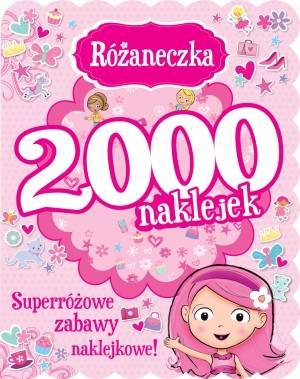 Różaneczka

2000 naklejek

Superróżowe zabawy naklejkowe!